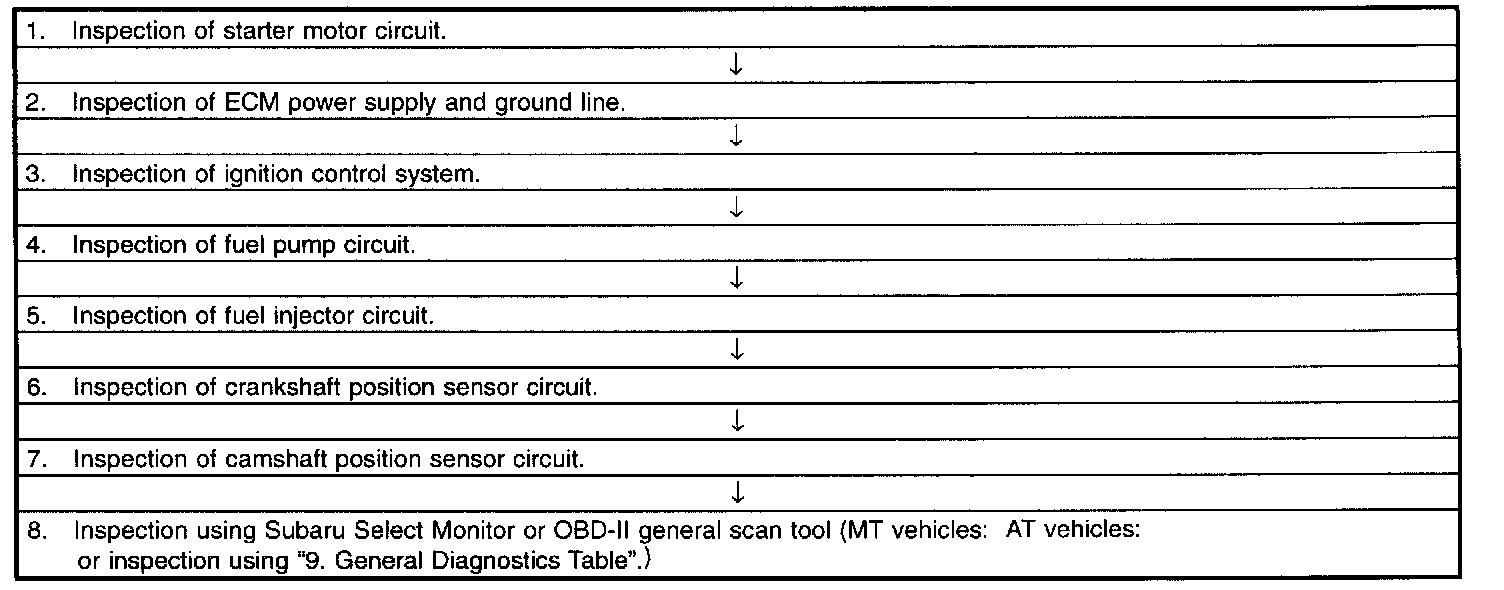 1. Inspection of starter motor circuit.

↓

2. Inspection of ECM power supply and ground line.

↓

3. Inspection of ignition control system.

↓

4. Inspection of fuel pump circuit.

↓

5. Inspection of fuel injector circuit.

↓

6. Inspection of crankshaft position sensor circuit.

↓

7. Inspection of camshaft position sensor circuit.

↓

8. Inspection using Subaru Select Monitor or OBD-II general scan tool (MT vehicles: AT vehicles: or inspection using "9. General Diagnostics Table".)